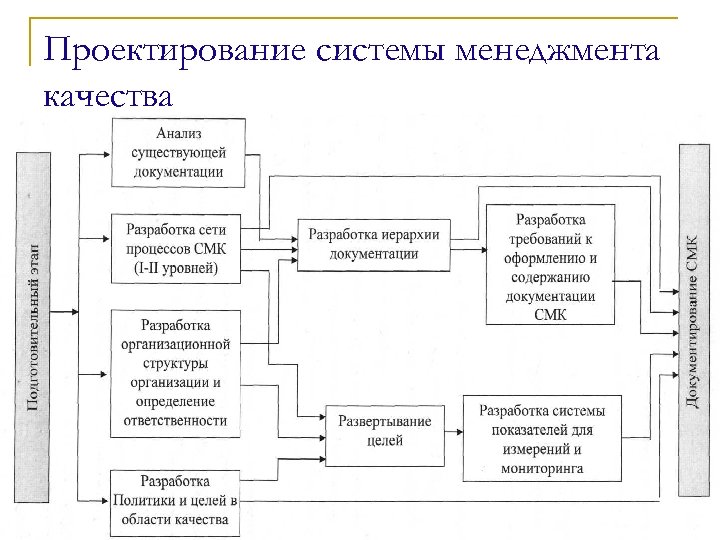 Проектирование системы менеджмента качества

Подготовительный этап

Анализ существующей документации

Разработка сети процессов СМК (I-II уровней)

Разработка организационной структуры организации и определение ответственности

Разработка Политики и целей в области качества

Разработка иерархии документации

Развертывание целей

Разработка требований к оформлению и содержанию документации СМК

Разработка системы показателей для измерений и мониторинга

Документирование СМК